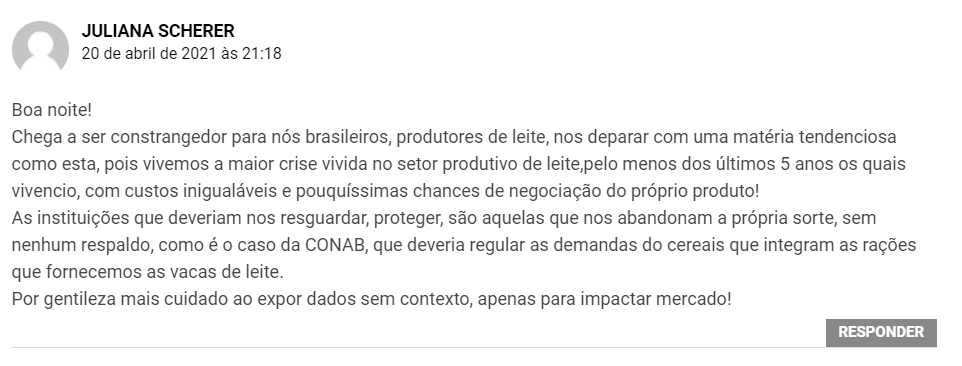 JULIANA SCHERER
20 de abril de 2021 às 21:18

Boa noite!
Chega a ser constrangedor para nós brasileiros, produtores de leite, nos deparar com uma matéria tendenciosa como esta, pois vivemos a maior crise vivida no setor produtivo de leite,pelo menos dos últimos 5 anos os quais vivencio, com custos inigualáveis e pouquíssimas chances de negociação do próprio produto!
As instituições que deveriam nos resguardar, proteger, são aquelas que nos abandonam a própria sorte, sem nenhum respaldo, como é o caso da CONAB, que deveria regular as demandas do cereais que integram as rações que fornecemos as vacas de leite.
Por gentileza mais cuidado ao expor dados sem contexto, apenas para impactar mercado!

RESPONDER